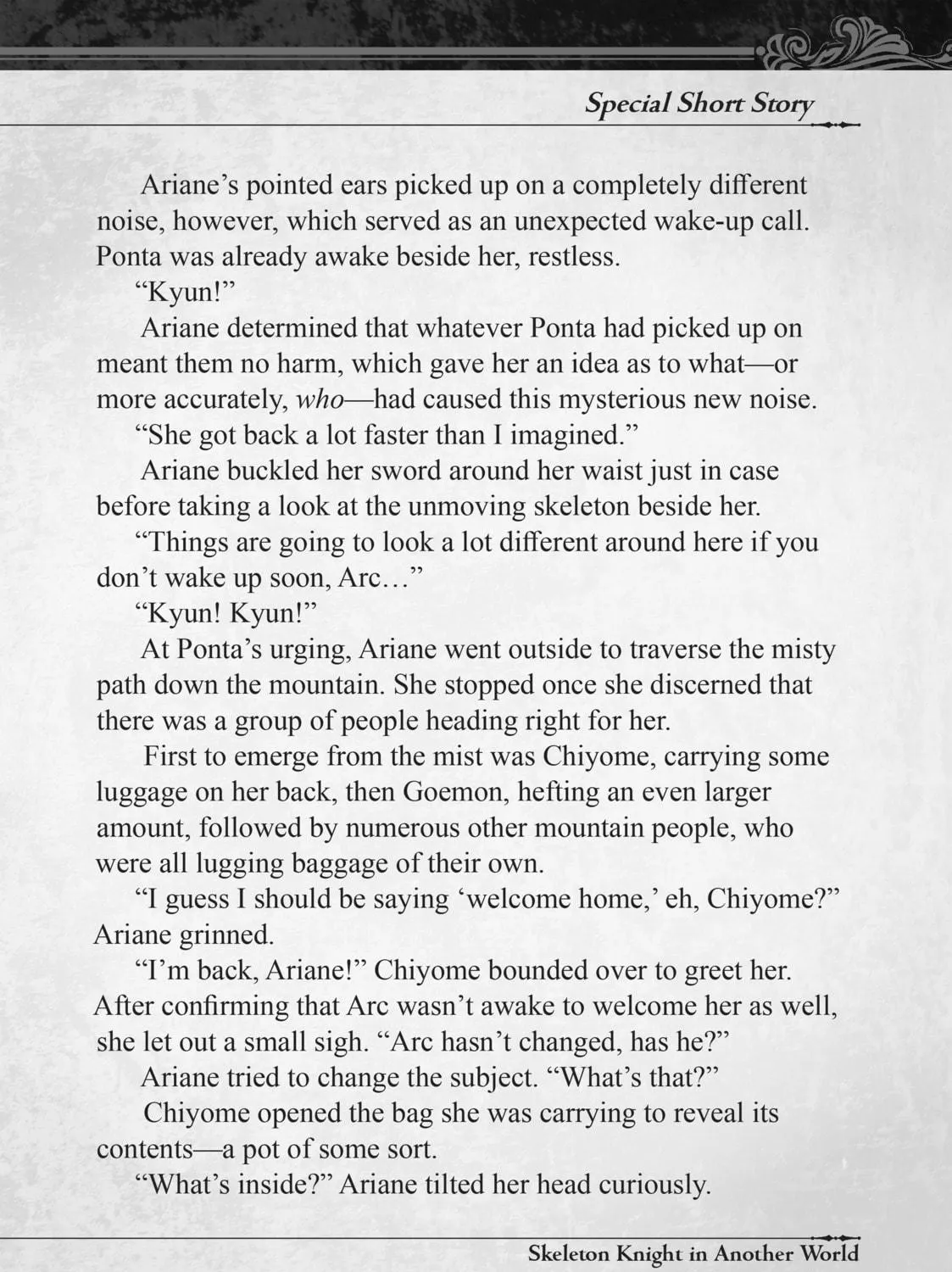 Special Short Story

Ariane's pointed ears picked up on a completely different noise, however, which served as an unexpected wake-up call. Ponta was already awake beside her, restless.

"Kyun!"

Ariane determined that whatever Ponta had picked up on meant them no harm, which gave her an idea as to what—or more accurately, who—had caused this mysterious new noise.

"She got back a lot faster than I imagined."

Ariane buckled her sword around her waist just in case before taking a look at the unmoving skeleton beside her.

"Things are going to look a lot different around here if you don't wake up soon, Arc..."

"Kyun! Kyun!"

At Ponta's urging, Ariane went outside to traverse the misty path down the mountain. She stopped once she discerned that there was a group of people heading right for her.

First to emerge from the mist was Chiyome, carrying some luggage on her back, then Goemon, hefting an even larger amount, followed by numerous other mountain people, who were all lugging baggage of their own.

"I guess I should be saying 'welcome home,' eh, Chiyome?" Ariane grinned.

"I'm back, Ariane!" Chiyome bounded over to greet her. After confirming that Arc wasn't awake to welcome her as well, she let out a small sigh. "Arc hasn't changed, has he?"

Ariane tried to change the subject. "What's that?"

Chiyome opened the bag she was carrying to reveal its contents—a pot of some sort.

"What's inside?" Ariane tilted her head curiously.

Skeleton Knight in Another World